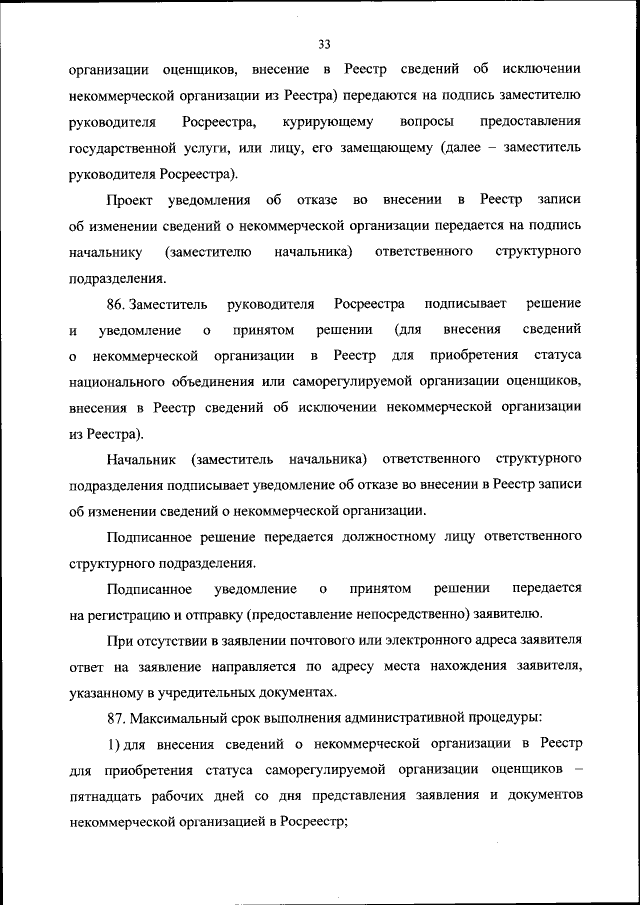 33

организации оценщиков, внесение в Реестр сведений об исключении некоммерческой организации из Реестра) передаются на подпись заместителю руководителя Росреестра, курирующему вопросы предоставления государственной услуги, или лицу, его замещающему (далее – заместитель руководителя Росреестра).

Проект уведомления об отказе во внесении в Реестр записи об изменении сведений о некоммерческой организации передается на подпись начальнику (заместителю начальника) ответственного структурного подразделения.

86. Заместитель руководителя Росреестра подписывает решение и уведомление о принятом решении (для внесения сведений о некоммерческой организации в Реестр для приобретения статуса национального объединения или саморегулируемой организации оценщиков, внесения в Реестр сведений об исключении некоммерческой организации из Реестра).

Начальник (заместитель начальника) ответственного структурного подразделения подписывает уведомление об отказе во внесении в Реестр записи об изменении сведений о некоммерческой организации.

Подписанное решение передается должностному лицу ответственного структурного подразделения.

Подписанное уведомление о принятом решении передается на регистрацию и отправку (предоставление непосредственно) заявителю.

При отсутствии в заявлении почтового или электронного адреса заявителя ответ на заявление направляется по адресу места нахождения заявителя, указанному в учредительных документах.

87. Максимальный срок выполнения административной процедуры:

1) для внесения сведений о некоммерческой организации в Реестр для приобретения статуса саморегулируемой организации оценщиков – пятнадцать рабочих дней со дня представления заявления и документов некоммерческой организацией в Росреестр;